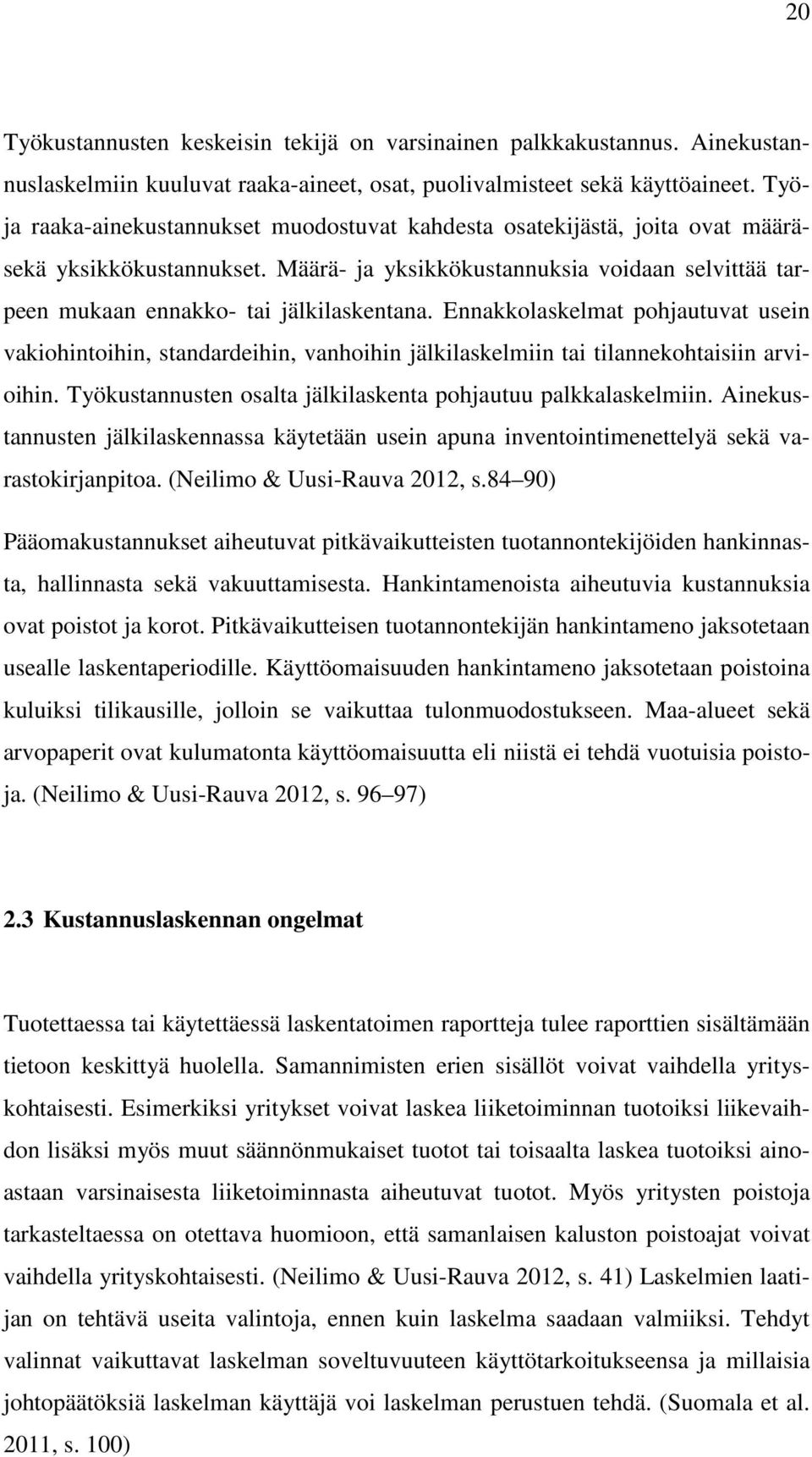 20

Työkustannusten keskeisin tekijä on varsinainen palkkakustannus. Ainekustannuslaskelmiin kuuluvat raaka-aineet, osat, puolivalmisteet sekä käyttöaineet. Työ- ja raaka-ainekustannukset muodostuvat kahdesta osatekijästä, joita ovat määrä- sekä yksikkökustannukset. Määrä- ja yksikkökustannuksia voidaan selvittää tarpeen mukaan ennakko- tai jälkilaskentana. Ennakkolaskelmat pohjautuvat usein vakiohintoihin, standardeihin, vanhoihin jälkilaskelmiin tai tilannekohtaisiin arvioihin. Työkustannusten osalta jälkilaskenta pohjautuu palkkalaskelmiin. Ainekustannusten jälkilaskennassa käytetään usein apuna inventointimenettelyä sekä varastokirjanpitoa. (Neilimo & Uusi-Rauva 2012, s.84 90)

Pääomakustannukset aiheutuvat pitkävaikutteisten tuotannontekijöiden hankinnasta, hallinnasta sekä vakuuttamisesta. Hankintamenoista aiheutuvia kustannuksia ovat poistot ja korot. Pitkävaikutteisen tuotannontekijän hankintameno jaksotetaan usealle laskentaperiodille. Käyttöomaisuuden hankintameno jaksotetaan poistoina kuluiksi tilikausille, jolloin se vaikuttaa tulonmuodostukseen. Maa-alueet sekä arvopaperit ovat kulumatonta käyttöomaisuutta eli niistä ei tehdä vuotuisia poistoja. (Neilimo & Uusi-Rauva 2012, s. 96 97)

2.3 Kustannuslaskennan ongelmat

Tuotettaessa tai käytettäessä laskentatoimen raportteja tulee raporttien sisältämään tietoon keskittyä huolella. Samannimisten erien sisällöt voivat vaihdella yrityskohtaisesti. Esimerkiksi yritykset voivat laskea liiketoiminnan tuotoiksi liikevaihdon lisäksi myös muut säännönmukaiset tuotot tai toisaalta laskea tuotoiksi ainoastaan varsinaisesta liiketoiminnasta aiheutuvat tuotot. Myös yritysten poistoja tarkasteltaessa on otettava huomioon, että samanlaisen kaluston poistoajat voivat vaihdella yrityskohtaisesti. (Neilimo & Uusi-Rauva 2012, s. 41) Laskelmien laatijan on tehtävä useita valintoja, ennen kuin laskelma saadaan valmiiksi. Tehdyt valinnat vaikuttavat laskelman soveltuvuuteen käyttötarkoitukseensa ja millaisia johtopäätöksiä laskelman käyttäjä voi laskelman perusteen tehdä. (Suomala et al. 2011, s. 100)